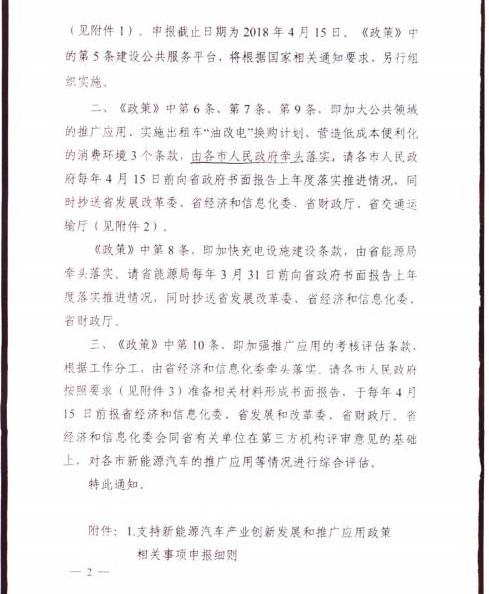 （见附件1）。申报截止日期为2018年4月15日。《政策》中的第5条建设公共服务平台，将根据国家相关通知要求，另行组织实施。

二、《政策》中第6条、第7条、第9条，即加大公共领域的推广应用、实施出租车“油改电”换购计划、营造低成本便利化的消费环境3个条款，由各市人民政府牵头落实，请各市人民政府每年4月15日前向省政府书面报告上年度落实推进情况，同时抄送省发展改革委、省经济和信息化委、省财政厅、省交通运输厅（见附件2）。

《政策》中第8条，即加快充电设施建设条款，由省能源局牵头落实，请省能源局每年3月31日前向省政府书面报告上年度落实推进情况，同时抄送省发展改革委、省经济和信息化委、省财政厅。

三、《政策》中第10条，即加强推广应用的考核评估条款，根据工作分工，由省经济和信息化委牵头落实，请各市人民政府按照要求（见附件3）准备相关材料形成书面报告，于每年4月15日前报省经济和信息化委、省发展和改革委、省财政厅。省经济和信息化委会同省有关单位在第三方机构评审意见的基础上，对各市新能源汽车的推广应用等情况进行综合评估。

特此通知。

附件：1.支持新能源汽车产业创新发展和推广应用政策相关事项申报细则

— 2 —